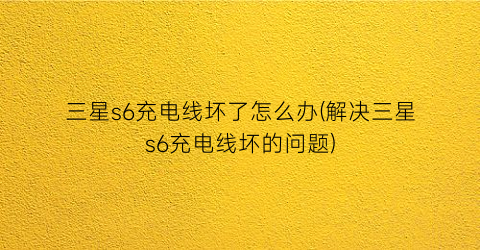 三星s6充电线坏了怎么办(解决三星s6充电线坏的问题)